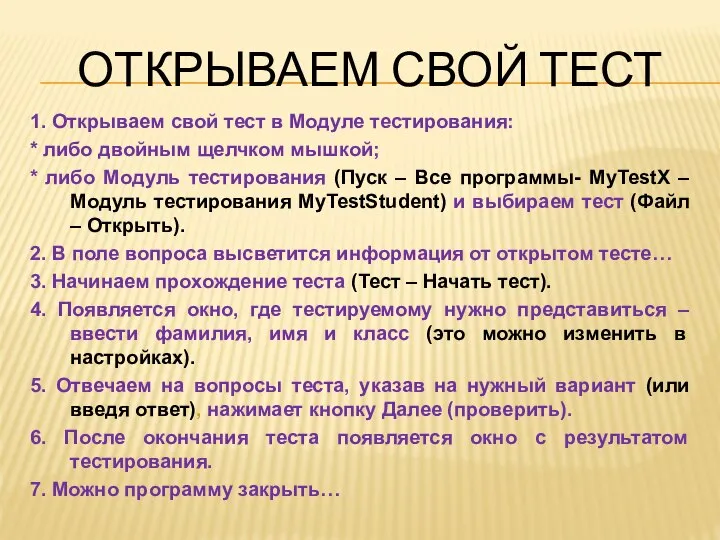 ОТКРЫВАЕМ СВОЙ ТЕСТ

1. Открываем свой тест в Модуле тестирования:

* либо двойным щелчком мышкой;

* либо Модуль тестирования (Пуск – Все программы- MyTestX – Модуль тестирования MyTestStudent) и выбираем тест (Файл – Открыть).

2. В поле вопроса высветится информация от открытом тесте…

3. Начинаем прохождение теста (Тест – Начать тест).

4. Появляется окно, где тестируемому нужно представиться – ввести фамилия, имя и класс (это можно изменить в настройках).

5. Отвечаем на вопросы теста, указав на нужный вариант (или введя ответ), нажимает кнопку Далее (проверить).

6. После окончания теста появляется окно с результатом тестирования.

7. Можно программу закрыть…